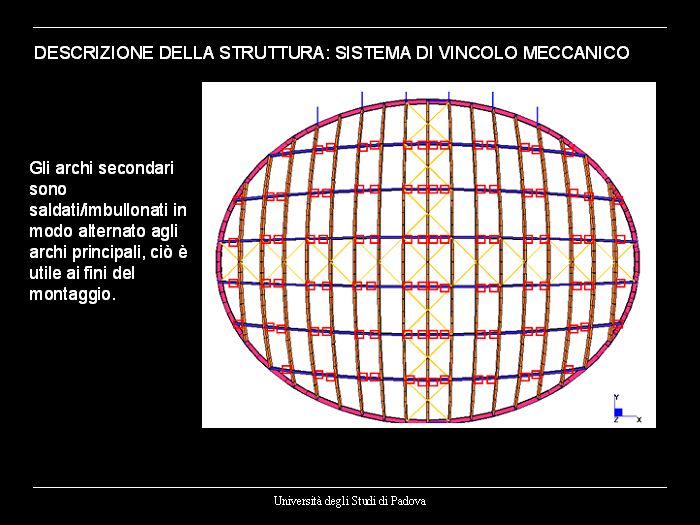 DESCRIZIONE DELLA STRUTTURA: SISTEMA DI VINCOLO MECCANICO

Gli archi secondari sono saldati/imbullonati in modo alternato agli archi principali, ciò è utile ai fini del montaggio.

Y
Z
X

Università degli Studi di Padova